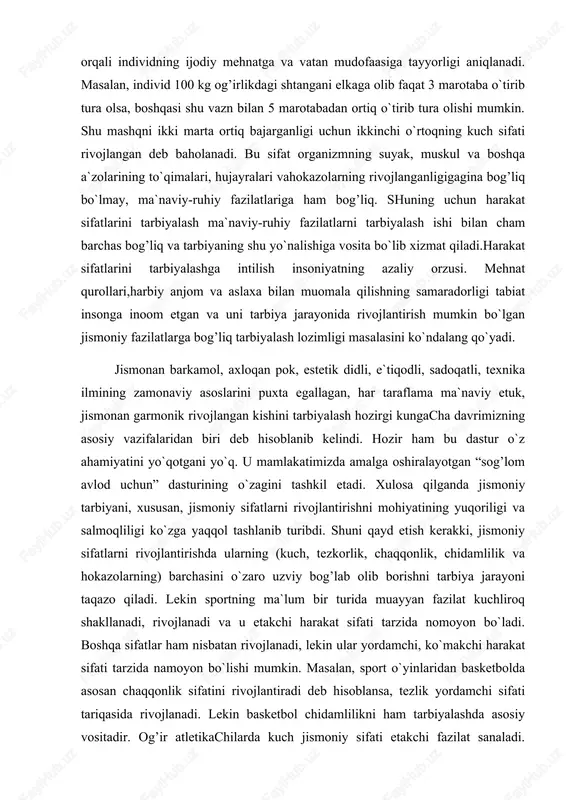 orqali individning ijodiy mehnatga va vatan mudofaasiga tayyorligi aniqlanadi. Masalan, individ 100 kg og'irlikdagi shtangani elkaga olib faqat 3 marotaba o`tirib tura olsa, boshqasi shu vazn bilan 5 marotabadan ortiq o`tirib tura olishi mumkin. Shu mashqni ikki marta ortiq bajarganligi uchun ikkinchi o`rtoqning kuch sifati rivojlangan deb baholanadi. Bu sifat organizmning suyak, muskul va boshqa a`zolarining to`qimalari, hujayralari vahokazolarning rivojlanganligigagina bog'liq bo`lmay, ma`naviy-ruhiy fazilatlariga ham bog'liq. SHuning uchun harakat sifatlarini tarbiyalash ma`naviy-ruhiy fazilatlarni tarbiyalash ishi bilan cham barchas bog'liq va tarbiyaning shu yo`nalishiga vosita bo`lib xizmat qiladi.Harakat sifatlarini tarbiyalashga intilish insoniyatning azaliy orzusi. Mehnat qurollari,harbiy anjom va aslaxa bilan muomala qilishning samaradorligi tabiat insonga inoom etgan va uni tarbiya jarayonida rivojlantirish mumkin bo`lgan jismoniy fazilatlarga bog'liq tarbiyalash lozimligi masalasini ko`ndalang qo`yadi.

Jismonan barkamol, axloqan pok, estetik didli, e`tiqodli, sadoqatli, texnika ilmining zamonaviy asoslarini puxta egallagan, har taraflama ma`naviy etuk, jismonan garmonik rivojlangan kishini tarbiyalash hozirgi kungaCha davrimizning asosiy vazifalaridan biri deb hisoblanib kelindi. Hozir ham bu dastur o`z ahamiyatini yo`qotgani yo`q. U mamlakatimizda amalga oshiralayotgan "sog'lom avlod uchun" dasturining o`zagini tashkil etadi. Xulosa qilganda jismoniy tarbiyani, xususan, jismoniy sifatlarni rivojlantirishni mohiyatining yuqoriligi va salmoqliligi ko`zga yaqqol tashlanib turibdi. Shuni qayd etish kerakki, jismoniy sifatlarni rivojlantirishda ularning (kuch, tezkorlik, chaqqonlik, chidamlilik va hokazolarning) barchasini o`zaro uzviy bog'lab olib borishni tarbiya jarayoni taqazo qiladi. Lekin sportning ma`lum bir turida muayyan fazilat kuchliroq shakllanadi, rivojlanadi va u etakchi harakat sifati tarzida nomoyon bo`ladi. Boshqa sifatlar ham nisbatan rivojlanadi, lekin ular yordamchi, ko`makchi harakat sifati tarzida namoyon bo`lishi mumkin. Masalan, sport o`yinlaridan basketbolda asosan chaqqonlik sifatini rivojlantiradi deb hisoblansa, tezlik yordamchi sifati tariqasida rivojlanadi. Lekin basketbol chidamlilikni ham tarbiyalashda asosiy vositadir. Og'ir atletikaChilarda kuch jismoniy sifati etakchi fazilat sanaladi.